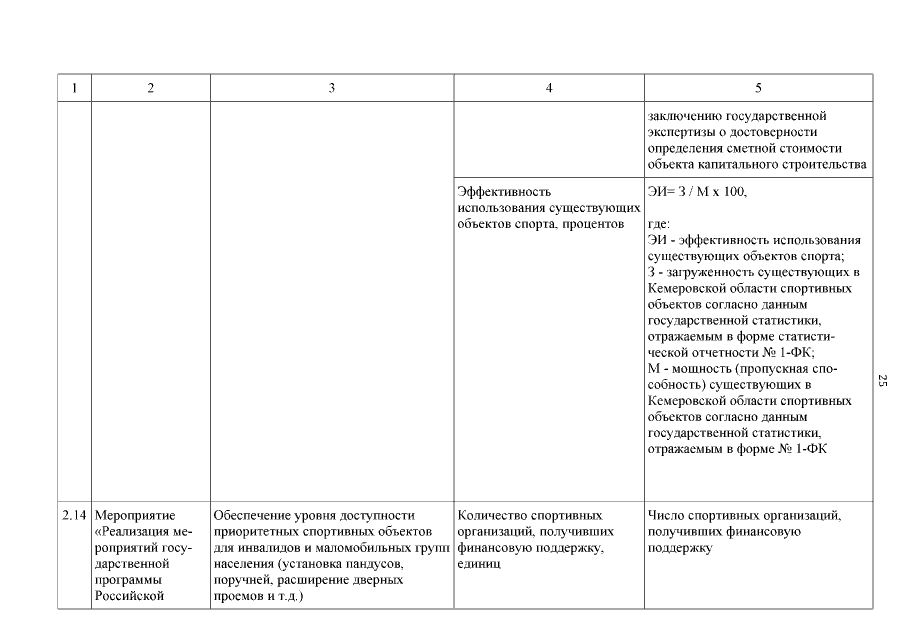 | 1 | 2 | 3 | 4 | 5 |
|---|---|---|---|---|
| | | | | заключению государственной экспертизы о достоверности определения сметной стоимости объекта капитального строительства |
| | | | Эффективность использования существующих объектов спорта, процентов | ЭИ= З / М х 100, где: ЭИ - эффективность использования существующих объектов спорта; З - загруженность существующих в Кемеровской области спортивных объектов согласно данным государственной статистики, отражаемым в форме статистической отчетности № 1-ФК; М - мощность (пропускная способность) существующих в Кемеровской области спортивных объектов согласно данным государственной статистики, отражаемым в форме № 1-ФК |
| 2.14 | Мероприятие «Реализация мероприятий государственной программы Российской | Обеспечение уровня доступности приоритетных спортивных объектов для инвалидов и маломобильных групп населения (установка пандусов, поручней, расширение дверных проемов и т.д.) | Количество спортивных организаций, получивших финансовую поддержку, единиц | Число спортивных организаций, получивших финансовую поддержку |

25